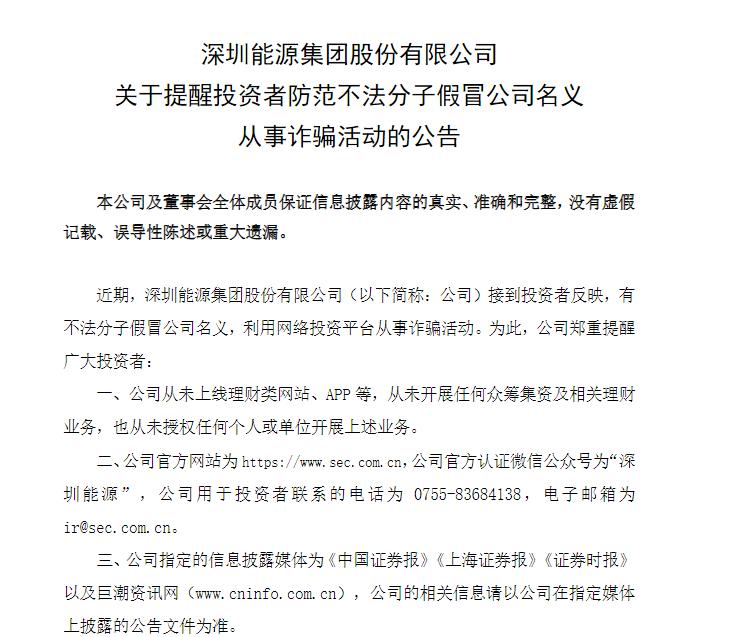 深圳能源集团股份有限公司
关于提醒投资者防范不法分子假冒公司名义
从事诈骗活动的公告

本公司及董事会全体成员保证信息披露内容的真实、准确和完整，没有虚假记载、误导性陈述或重大遗漏。

近期，深圳能源集团股份有限公司（以下简称：公司）接到投资者反映，有不法分子假冒公司名义，利用网络投资平台从事诈骗活动。为此，公司郑重提醒广大投资者：

一、公司从未上线理财类网站、APP 等，从未开展任何众筹集资及相关理财业务，也从未授权任何个人或单位开展上述业务。

二、公司官方网站为 https://www.sec.com.cn，公司官方认证微信公众号为“深圳能源”，公司用于投资者联系的电话为 0755-83684138，电子邮箱为 ir@sec.com.cn。

三、公司指定的信息披露媒体为《中国证券报》《上海证券报》《证券时报》以及巨潮资讯网（www.cninfo.com.cn），公司的相关信息请以公司在指定媒体上披露的公告文件为准。